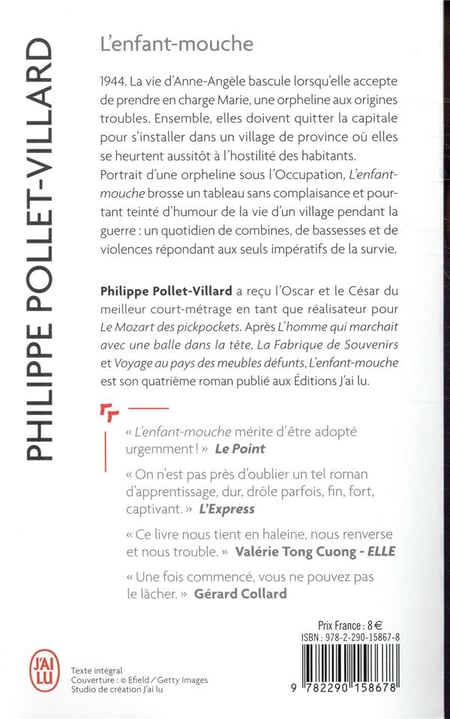 PHILIPPE POLLET-VILLARD

L'enfant-mouche

1944. La vie d'Anne-Angèle bascule lorsqu'elle accepte de prendre en charge Marie, une orpheline aux origines troubles. Ensemble, elles doivent quitter la capitale pour s'installer dans un village de province où elles se heurtent aussitôt à l'hostilité des habitants. Portrait d'une orpheline sous l'Occupation, L'enfant-mouche brosse un tableau sans complaisance et pourtant teinté d'humour de la vie d'un village pendant la guerre : un quotidien de combines, de bassesses et de violences répondant aux seuls impératifs de la survie.

Philippe Pollet-Villard a reçu l'Oscar et le César du meilleur court-métrage en tant que réalisateur pour Le Mozart des pickpockets. Après L'homme qui marchait avec une balle dans la tête, La Fabrique de Souvenirs et Voyage au pays des meubles défunts, L'enfant-mouche est son quatrième roman publié aux Éditions J'ai lu.

« L'enfant-mouche mérite d'être adopté urgemment ! » Le Point

« On n'est pas près d'oublier un tel roman d'apprentissage, dur, drôle parfois, fin, fort, captivant. » L'Express

« Ce livre nous tient en haleine, nous renverse et nous trouble. » Valérie Tong Cuong - ELLE

« Une fois commencé, vous ne pouvez pas le lâcher. » Gérard Collard

Prix France : 8 €
ISBN : 978-2-290-15867-8

J'AI LU

Texte intégral
Couverture : © Efield / Getty Images
Studio de création J'ai lu

9 782290 158678